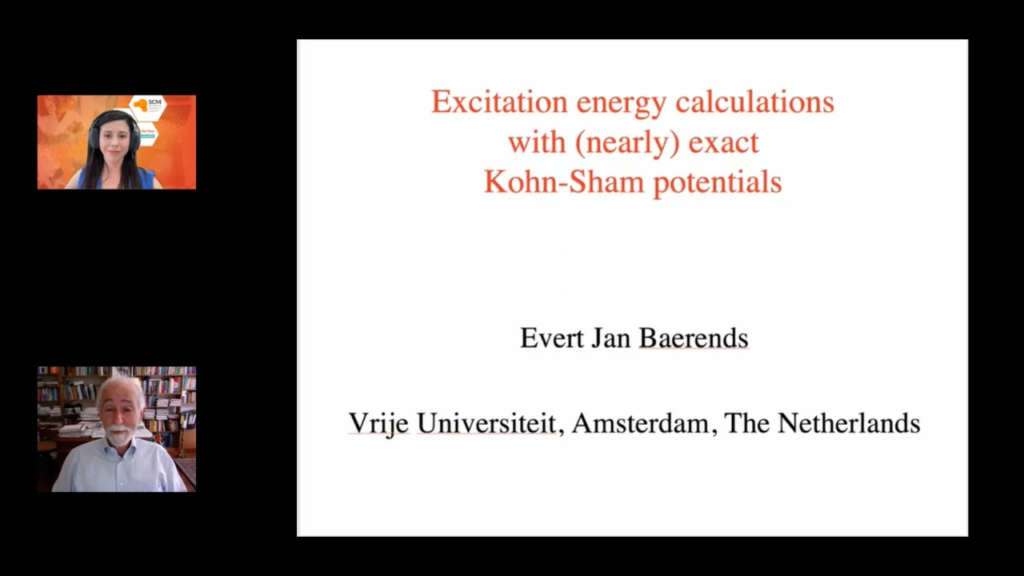 SCM

Excitation energy calculations with (nearly) exact Kohn-Sham potentials

Evert Jan Baerends

Vrije Universiteit, Amsterdam, The Netherlands